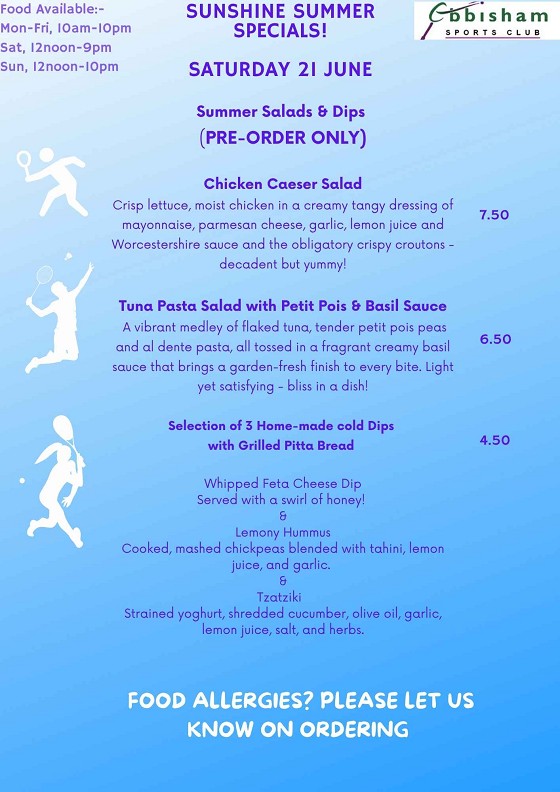 Food Available:-
Mon-Fri, 10am-10pm
Sat, 12noon-9pm
Sun, 12noon-10pm

SUNSHINE SUMMER SPECIALS!

Ebbisham SPORTS CLUB

SATURDAY 21 JUNE

Summer Salads & Dips
(PRE-ORDER ONLY)

Chicken Caeser Salad
Crisp lettuce, moist chicken in a creamy tangy dressing of mayonnaise, parmesan cheese, garlic, lemon juice and Worcestershire sauce and the obligatory crispy croutons - decadent but yummy!
7.50

Tuna Pasta Salad with Petit Pois & Basil Sauce
A vibrant medley of flaked tuna, tender petit pois peas and al dente pasta, all tossed in a fragrant creamy basil sauce that brings a garden-fresh finish to every bite. Light yet satisfying - bliss in a dish!
6.50

Selection of 3 Home-made cold Dips with Grilled Pitta Bread
4.50

Whipped Feta Cheese Dip
Served with a swirl of honey!
&
Lemony Hummus
Cooked, mashed chickpeas blended with tahini, lemon juice, and garlic.
&
Tzatziki
Strained yoghurt, shredded cucumber, olive oil, garlic, lemon juice, salt, and herbs.

FOOD ALLERGIES? PLEASE LET US KNOW ON ORDERING